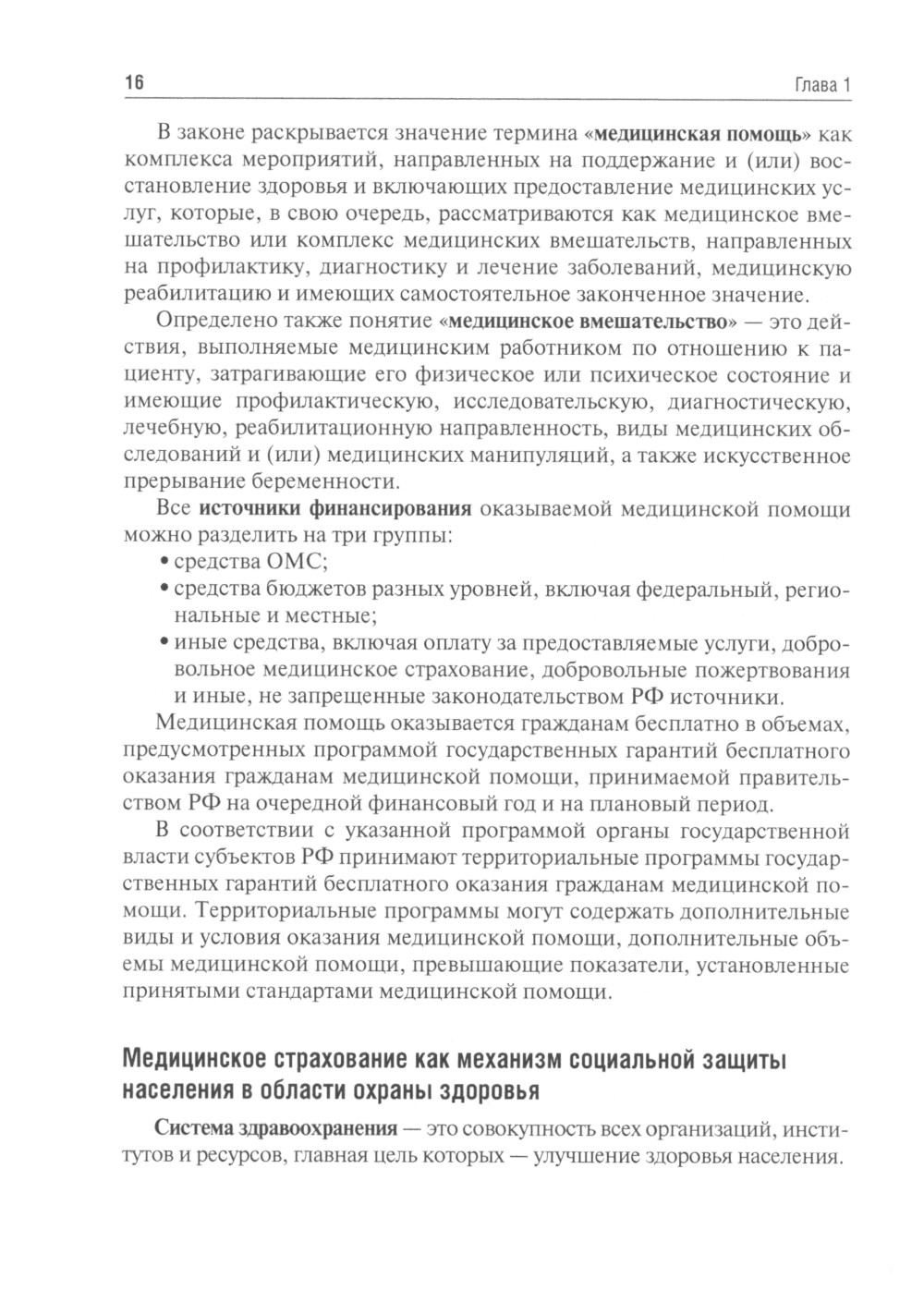 16 Глава 1

В законе раскрывается значение термина «медицинская помощь» как комплекса мероприятий, направленных на поддержание и (или) восстановление здоровья и включающих предоставление медицинских услуг, которые, в свою очередь, рассматриваются как медицинское вмешательство или комплекс медицинских вмешательств, направленных на профилактику, диагностику и лечение заболеваний, медицинскую реабилитацию и имеющих самостоятельное законченное значение.

Определено также понятие «медицинское вмешательство» — это действия, выполняемые медицинским работником по отношению к пациенту, затрагивающие его физическое или психическое состояние и имеющие профилактическую, исследовательскую, диагностическую, лечебную, реабилитационную направленность, виды медицинских обследований и (или) медицинских манипуляций, а также искусственное прерывание беременности.

Все источники финансирования оказываемой медицинской помощи можно разделить на три группы:
• средства ОМС;
• средства бюджетов разных уровней, включая федеральный, региональные и местные;
• иные средства, включая оплату за предоставляемые услуги, добровольное медицинское страхование, добровольные пожертвования и иные, не запрещенные законодательством РФ источники.

Медицинская помощь оказывается гражданам бесплатно в объемах, предусмотренных программой государственных гарантий бесплатного оказания гражданам медицинской помощи, принимаемой правительством РФ на очередной финансовый год и на плановый период.

В соответствии с указанной программой органы государственной власти субъектов РФ принимают территориальные программы государственных гарантий бесплатного оказания гражданам медицинской помощи. Территориальные программы могут содержать дополнительные виды и условия оказания медицинской помощи, дополнительные объемы медицинской помощи, превышающие показатели, установленные принятыми стандартами медицинской помощи.

Медицинское страхование как механизм социальной защиты населения в области охраны здоровья

Система здравоохранения — это совокупность всех организаций, институтов и ресурсов, главная цель которых — улучшение здоровья населения.